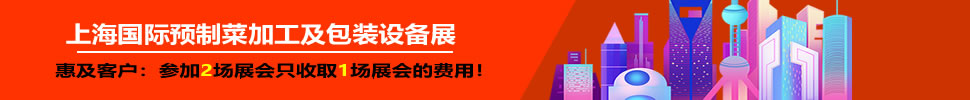 上海国际预制菜加工及包装设备展

惠及客户：参加2场展会只收取1场展会的费用！